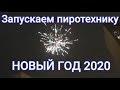 Запускаем пиротехнику

НОВЫЙ ГОД 2020